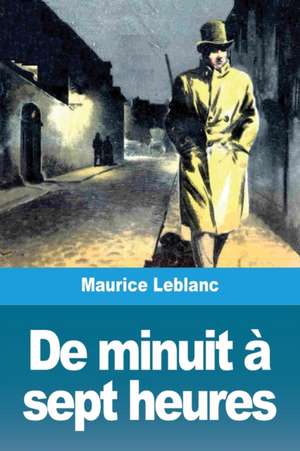 Maurice Leblanc

De minuit à sept heures